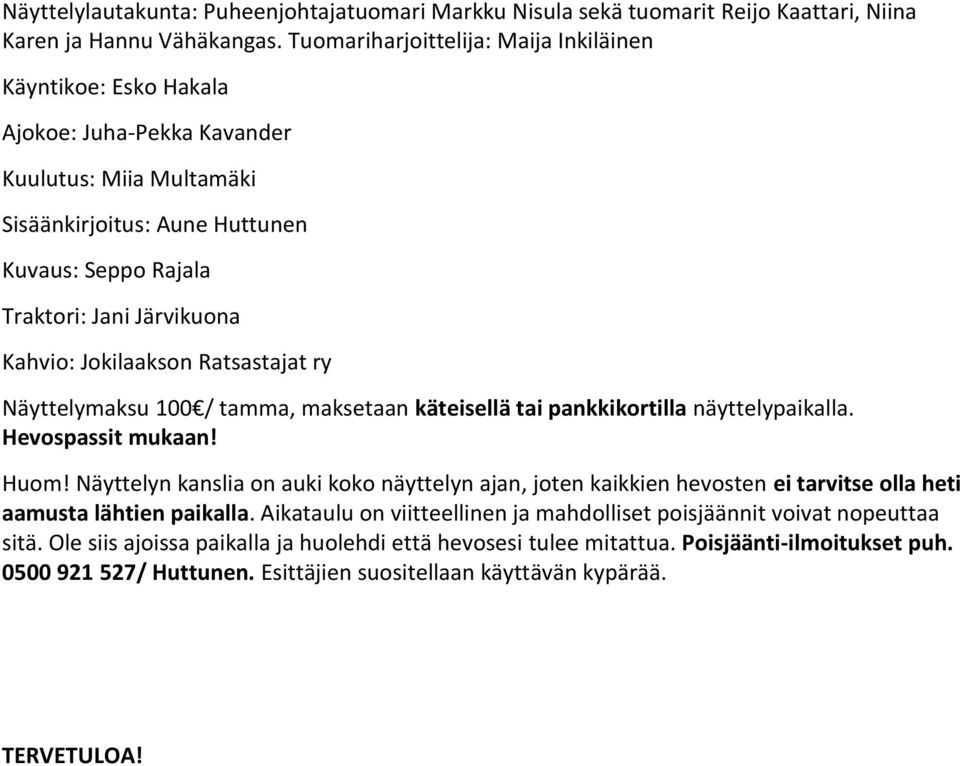 Näyttelylautakunta: Puheenjohtajatuomari Markku Nisula sekä tuomarit Reijo Kaattari, Niina Karen ja Hannu Vähäkangas. Tuomariharjoittelija: Maija Inkiläinen

Käyntikoe: Esko Hakala

Ajokoe: Juha-Pekka Kavander

Kuulutus: Miia Multamäki

Sisäänkirjoitus: Aune Huttunen

Kuvaus: Seppo Rajala

Traktori: Jani Järvikuona

Kahvio: Jokilaakson Ratsastajat ry

Näyttelymaksu 100€/ tamma, maksetaan käteisellä tai pankkikortilla näyttelypaikalla. Hevospassit mukaan!

Huom! Näyttelyn kanslia on auki koko näyttelyn ajan, joten kaikkien hevosten ei tarvitse olla heti aamusta lähtien paikalla. Aikataulu on viitteellinen ja mahdolliset poisjäännit voivat nopeuttaa sitä. Ole siis ajoissa paikalla ja huolehdi että hevosesi tulee mitattua. Poisjäänti-ilmoitukset puh. 0500 921 527/ Huttunen. Esittäjien suositellaan käyttävän kypärää.

TERVETULOA!